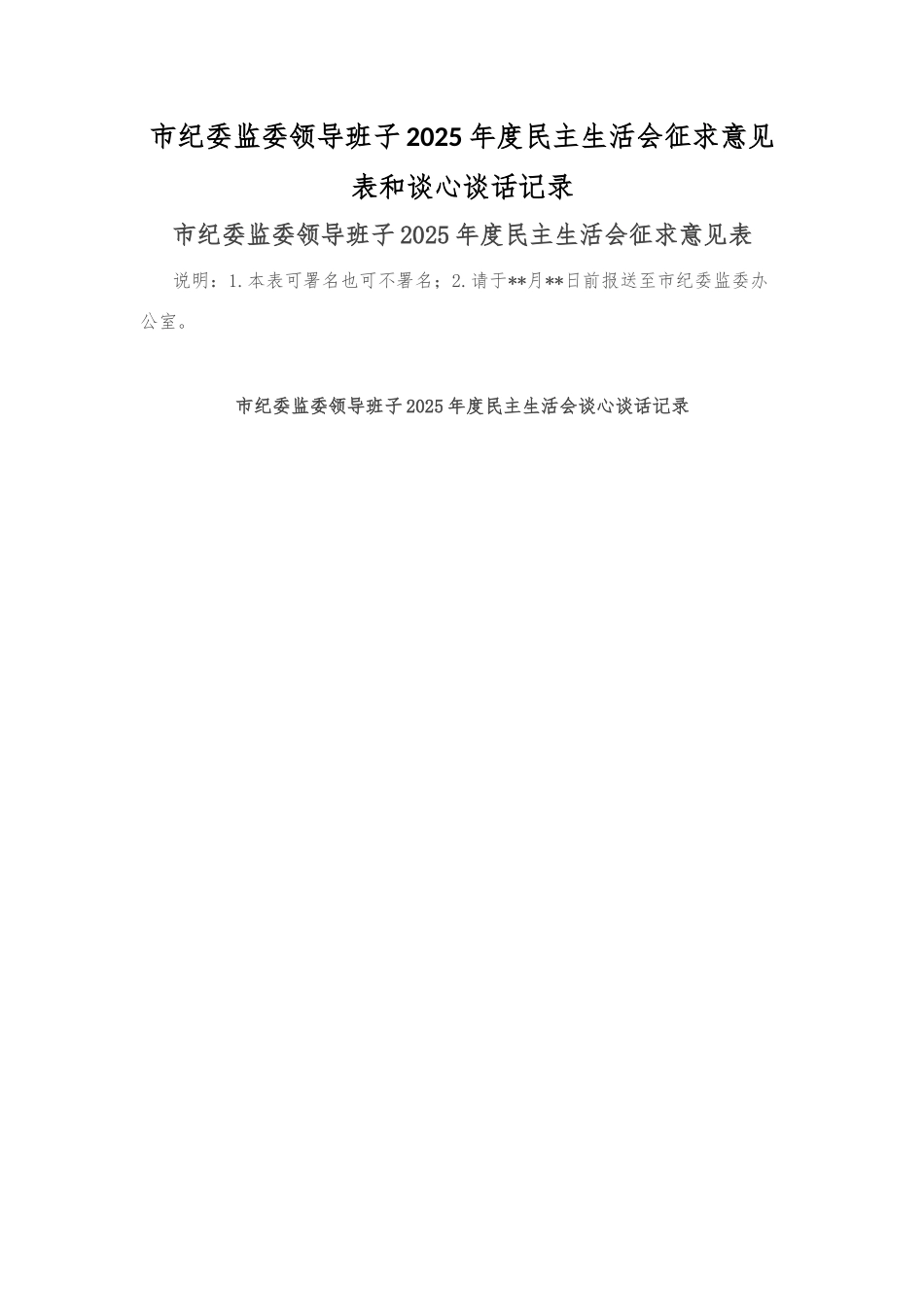 市纪委监委领导班子2025年度民主生活会征求意见表和谈心谈话记录

市纪委监委领导班子2025年度民主生活会征求意见表

说明：1.本表可署名也可不署名；2.请于**月**日前报送至市纪委监委办公室。

市纪委监委领导班子2025年度民主生活会谈心谈话记录